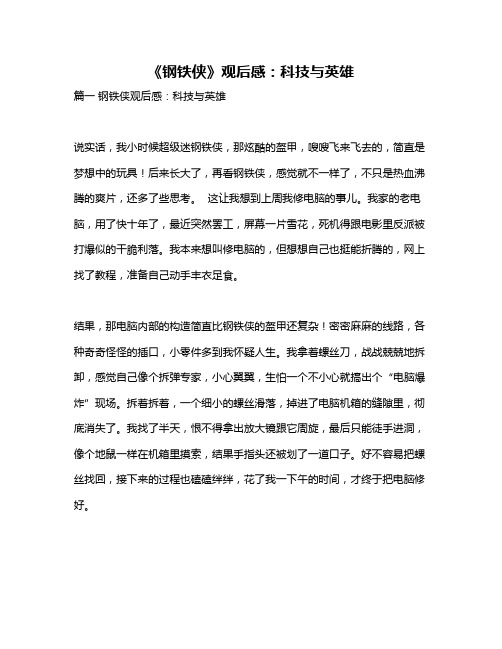 《钢铁侠》观后感：科技与英雄

篇一 钢铁侠观后感：科技与英雄

说实话，我小时候超级迷钢铁侠，那炫酷的盔甲，嗖嗖飞来飞去的，简直是梦想中的玩具！后来长大了，再看钢铁侠，感觉就不一样了，不只是热血沸腾的爽片，还多了些思考。 这让我想到上周我修电脑的事儿。我家的老电脑，用了快十年了，最近突然罢工，屏幕一片雪花，死机得跟电影里反派被打爆似的干脆利落。我本来想叫修电脑的，但想想自己也挺能折腾的，网上找了教程，准备自己动手丰衣足食。

结果，那电脑内部的构造简直比钢铁侠的盔甲还复杂！密密麻麻的线路，各种奇奇怪怪的插口，小零件多到我怀疑人生。我拿着螺丝刀，战战兢兢地拆卸，感觉自己像个拆弹专家，小心翼翼，生怕一个不小心就搞出个“电脑爆炸”现场。拆着拆着，一个细小的螺丝滑落，掉进了电脑机箱的缝隙里，彻底消失了。我找了半天，恨不得拿出放大镜跟它周旋，最后只能徒手进洞，像个地鼠一样在机箱里摸索，结果手指头还被划了一道口子。好不容易把螺丝找回，接下来的过程也磕磕绊绊，花了我一下午的时间，才终于把电脑修好。